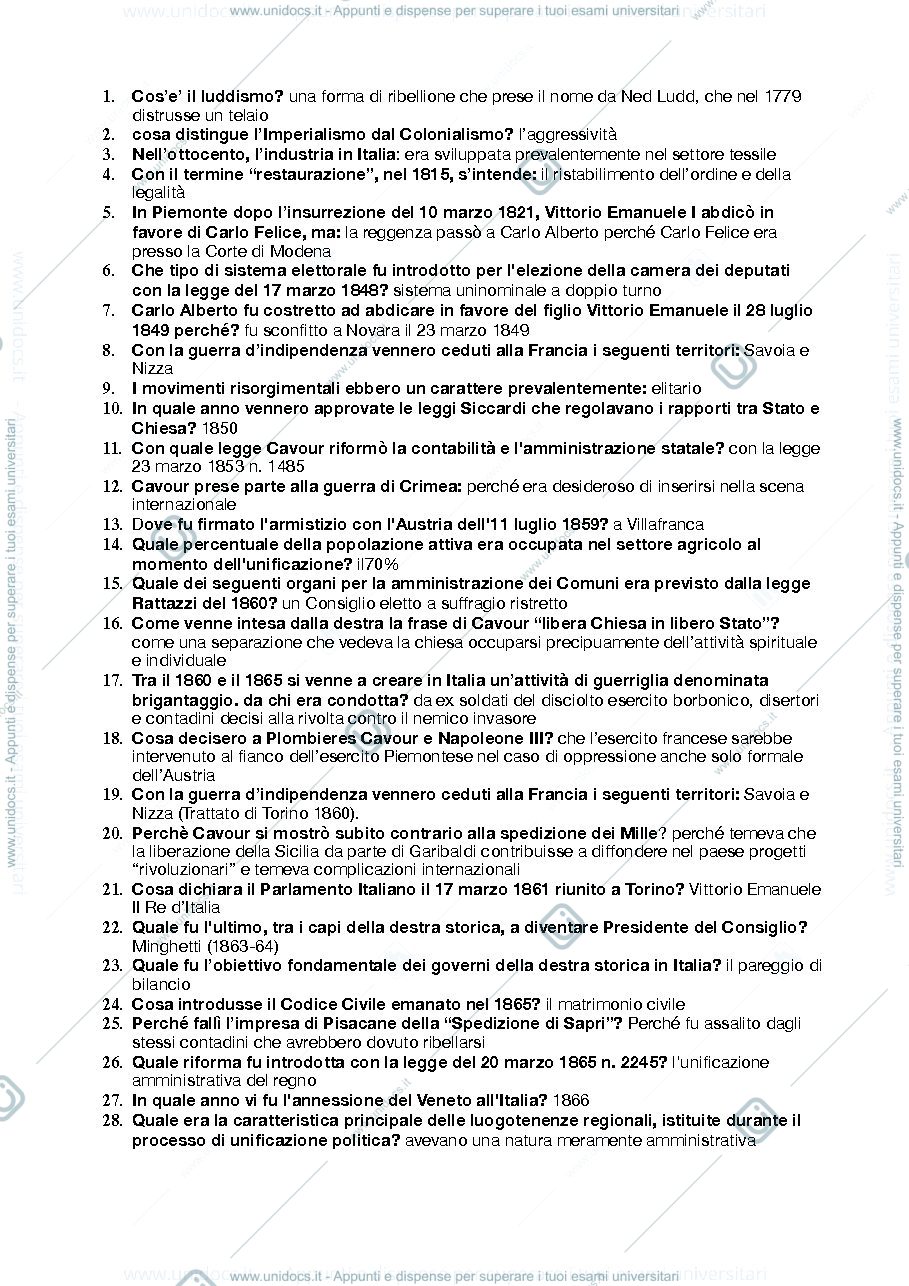 www.unidocs.it - Appunti e dispense per superare i tuoi esami universitari

1. Cos'e' il luddismo? una forma di ribellione che prese il nome da Ned Ludd, che nel 1779 distrusse un telaio
2. cosa distingue l'Imperialismo dal Colonialismo? l'aggressività
3. Nell'ottocento, l'industria in Italia: era sviluppata prevalentemente nel settore tessile
4. Con il termine "restaurazione", nel 1815, s'intende: il ristabilimento dell'ordine e della legalità
5. In Piemonte dopo l'insurrezione del 10 marzo 1821, Vittorio Emanuele I abdicò in favore di Carlo Felice, ma: la reggenza passò a Carlo Alberto perché Carlo Felice era presso la Corte di Modena
6. Che tipo di sistema elettorale fu introdotto per l'elezione della camera dei deputati con la legge del 17 marzo 1848? sistema uninominale a doppio turno
7. Carlo Alberto fu costretto ad abdicare in favore del figlio Vittorio Emanuele il 28 luglio 1849 perché? fu sconfitto a Novara il 23 marzo 1849
8. Con la guerra d'indipendenza vennero ceduti alla Francia i seguenti territori: Savoia e Nizza
9. I movimenti risorgimentali ebbero un carattere prevalentemente: elitario
10. In quale anno vennero approvate le leggi Siccardi che regolavano i rapporti tra Stato e Chiesa? 1850
11. Con quale legge Cavour riformò la contabilità e l'amministrazione statale? con la legge 23 marzo 1853 n. 1485
12. Cavour prese parte alla guerra di Crimea: perché era desideroso di inserirsi nella scena internazionale
13. Dove fu firmato l'armistizio con l'Austria dell'11 luglio 1859? a Villafranca
14. Quale percentuale della popolazione attiva era occupata nel settore agricolo al momento dell'unificazione? il70%
15. Quale dei seguenti organi per la amministrazione dei Comuni era previsto dalla legge Rattazzi del 1860? un Consiglio eletto a suffragio ristretto
16. Come venne intesa dalla destra la frase di Cavour "libera Chiesa in libero Stato"? come una separazione che vedeva la chiesa occuparsi precipuamente dell'attività spirituale e individuale
17. Tra il 1860 e il 1865 si venne a creare in Italia un'attività di guerriglia denominata brigantaggio. da chi era condotta? da ex soldati del disciolto esercito borbonico, disertori e contadini decisi alla rivolta contro il nemico invasore
18. Cosa decisero a Plombieres Cavour e Napoleone III? che l'esercito francese sarebbe intervenuto al fianco dell'esercito Piemontese nel caso di oppressione anche solo formale dell'Austria
19. Con la guerra d'indipendenza vennero ceduti alla Francia i seguenti territori: Savoia e Nizza (Trattato di Torino 1860).
20. Perchè Cavour si mostrò subito contrario alla spedizione dei Mille? perché temeva che la liberazione della Sicilia da parte di Garibaldi contribuisse a diffondere nel paese progetti "rivoluzionari" e temeva complicazioni internazionali
21. Cosa dichiara il Parlamento Italiano il 17 marzo 1861 riunito a Torino? Vittorio Emanuele II Re d'Italia
22. Quale fu l'ultimo, tra i capi della destra storica, a diventare Presidente del Consiglio? Minghetti (1863-64)
23. Quale fu l'obiettivo fondamentale dei governi della destra storica in Italia? il pareggio di bilancio
24. Cosa introdusse il Codice Civile emanato nel 1865? il matrimonio civile
25. Perché fallì l'impresa di Pisacane della "Spedizione di Sapri"? Perché fu assalito dagli stessi contadini che avrebbero dovuto ribellarsi
26. Quale riforma fu introdotta con la legge del 20 marzo 1865 n. 2245? l'unificazione amministrativa del regno
27. In quale anno vi fu l'annessione del Veneto all'Italia? 1866
28. Quale era la caratteristica principale delle luogotenenze regionali, istituite durante il processo di unificazione politica? avevano una natura meramente amministrativa

www.unidocs.it - Appunti e dispense per superare i tuoi esami universitari